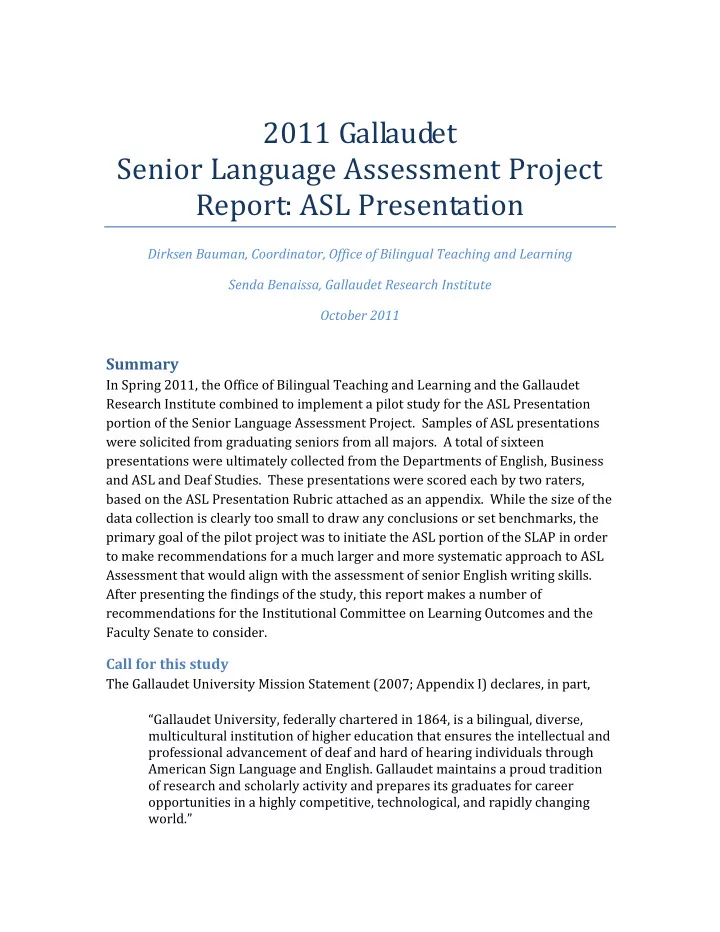 2011 Gallaudet
Senior Language Assessment Project
Report: ASL Presentation

Dirksen Bauman, Coordinator, Office of Bilingual Teaching and Learning

Senda Benaissa, Gallaudet Research Institute

October 2011

Summary

In Spring 2011, the Office of Bilingual Teaching and Learning and the Gallaudet Research Institute combined to implement a pilot study for the ASL Presentation portion of the Senior Language Assessment Project. Samples of ASL presentations were solicited from graduating seniors from all majors. A total of sixteen presentations were ultimately collected from the Departments of English, Business and ASL and Deaf Studies. These presentations were scored each by two raters, based on the ASL Presentation Rubric attached as an appendix. While the size of the data collection is clearly too small to draw any conclusions or set benchmarks, the primary goal of the pilot project was to initiate the ASL portion of the SLAP in order to make recommendations for a much larger and more systematic approach to ASL Assessment that would align with the assessment of senior English writing skills. After presenting the findings of the study, this report makes a number of recommendations for the Institutional Committee on Learning Outcomes and the Faculty Senate to consider.

Call for this study

The Gallaudet University Mission Statement (2007; Appendix I) declares, in part,

“Gallaudet University, federally chartered in 1864, is a bilingual, diverse, multicultural institution of higher education that ensures the intellectual and professional advancement of deaf and hard of hearing individuals through American Sign Language and English. Gallaudet maintains a proud tradition of research and scholarly activity and prepares its graduates for career opportunities in a highly competitive, technological, and rapidly changing world.”